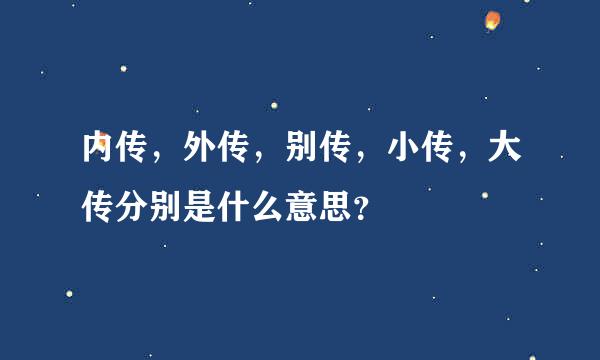 内传，外传，别传，小传，大传分别是什么意思?